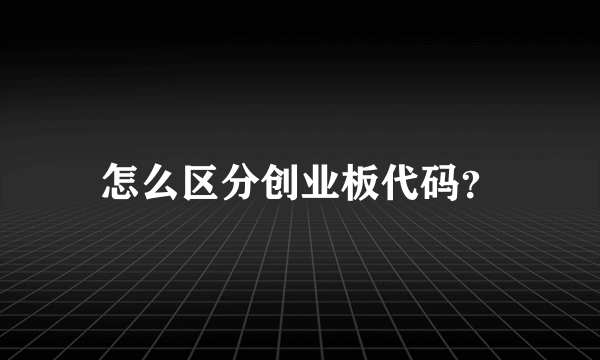 怎么区分创业板代码?